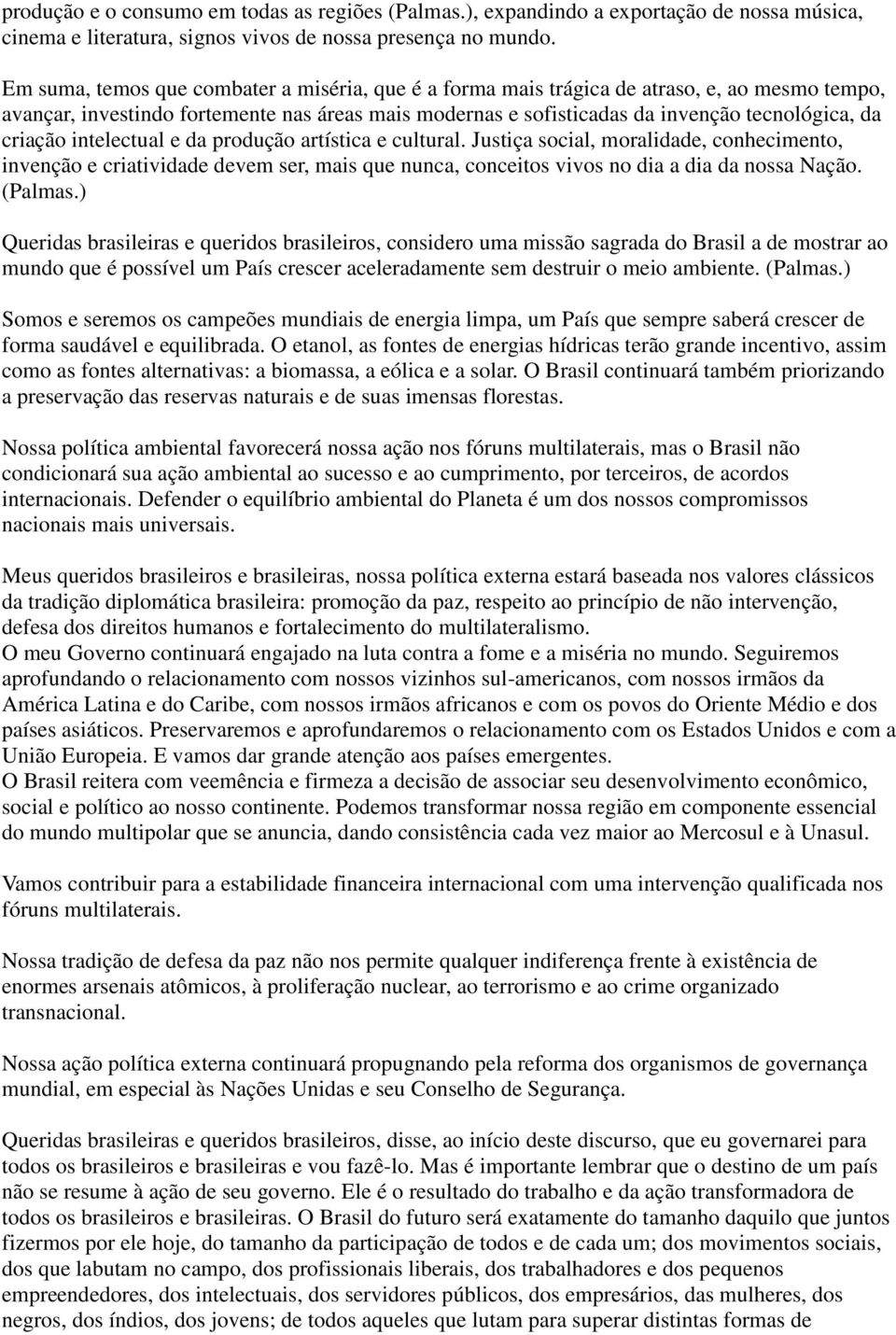 produção e o consumo em todas as regiões (Palmas.), expandindo a exportação de nossa música, cinema e literatura, signos vivos de nossa presença no mundo.

Em suma, temos que combater a miséria, que é a forma mais trágica de atraso, e, ao mesmo tempo, avançar, investindo fortemente nas áreas mais modernas e sofisticadas da invenção tecnológica, da criação intelectual e da produção artística e cultural. Justiça social, moralidade, conhecimento, invenção e criatividade devem ser, mais que nunca, conceitos vivos no dia a dia da nossa Nação. (Palmas.)

Queridas brasileiras e queridos brasileiros, considero uma missão sagrada do Brasil a de mostrar ao mundo que é possível um País crescer aceleradamente sem destruir o meio ambiente. (Palmas.)

Somos e seremos os campeões mundiais de energia limpa, um País que sempre saberá crescer de forma saudável e equilibrada. O etanol, as fontes de energias hídricas terão grande incentivo, assim como as fontes alternativas: a biomassa, a eólica e a solar. O Brasil continuará também priorizando a preservação das reservas naturais e de suas imensas florestas.

Nossa política ambiental favorecerá nossa ação nos fóruns multilaterais, mas o Brasil não condicionará sua ação ambiental ao sucesso e ao cumprimento, por terceiros, de acordos internacionais. Defender o equilíbrio ambiental do Planeta é um dos nossos compromissos nacionais mais universais.

Meus queridos brasileiros e brasileiras, nossa política externa estará baseada nos valores clássicos da tradição diplomática brasileira: promoção da paz, respeito ao princípio de não intervenção, defesa dos direitos humanos e fortalecimento do multilateralismo.
O meu Governo continuará engajado na luta contra a fome e a miséria no mundo. Seguiremos aprofundando o relacionamento com nossos vizinhos sul-americanos, com nossos irmãos da América Latina e do Caribe, com nossos irmãos africanos e com os povos do Oriente Médio e dos países asiáticos. Preservaremos e aprofundaremos o relacionamento com os Estados Unidos e com a União Europeia. E vamos dar grande atenção aos países emergentes.
O Brasil reitera com veemência e firmeza a decisão de associar seu desenvolvimento econômico, social e político ao nosso continente. Podemos transformar nossa região em componente essencial do mundo multipolar que se anuncia, dando consistência cada vez maior ao Mercosul e à Unasul.

Vamos contribuir para a estabilidade financeira internacional com uma intervenção qualificada nos fóruns multilaterais.

Nossa tradição de defesa da paz não nos permite qualquer indiferença frente à existência de enormes arsenais atômicos, à proliferação nuclear, ao terrorismo e ao crime organizado transnacional.

Nossa ação política externa continuará propugnando pela reforma dos organismos de governança mundial, em especial às Nações Unidas e seu Conselho de Segurança.

Queridas brasileiras e queridos brasileiros, disse, ao início deste discurso, que eu governarei para todos os brasileiros e brasileiras e vou fazê-lo. Mas é importante lembrar que o destino de um país não se resume à ação de seu governo. Ele é o resultado do trabalho e da ação transformadora de todos os brasileiros e brasileiras. O Brasil do futuro será exatamente do tamanho daquilo que juntos fizermos por ele hoje, do tamanho da participação de todos e de cada um; dos movimentos sociais, dos que labutam no campo, dos profissionais liberais, dos trabalhadores e dos pequenos empreendedores, dos intelectuais, dos servidores públicos, dos empresários, das mulheres, dos negros, dos índios, dos jovens; de todos aqueles que lutam para superar distintas formas de